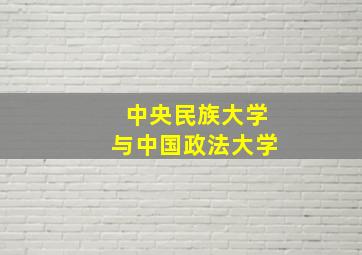 中央民族大学
与中国政法大学